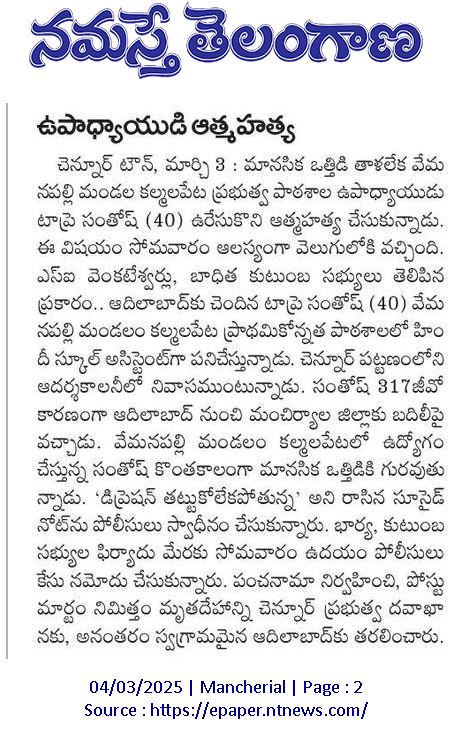 నమస్తే తెలంగాణ

ఉపాధ్యాయుడి ఆత్మహత్య

చెన్నూర్ టౌన్, మార్చి 3 : మానసిక ఒత్తిడి తాళలేక వేమనపల్లి మండల కల్మలపేట ప్రభుత్వ పాఠశాల ఉపాధ్యాయుడు టాప్రె సంతోష్ (40) ఉరేసుకొని ఆత్మహత్య చేసుకున్నాడు. ఈ విషయం సోమవారం ఆలస్యంగా వెలుగులోకి వచ్చింది. ఎస్ఐ వెంకటేశ్వర్లు, బాధిత కుటుంబ సభ్యులు తెలిపిన ప్రకారం.. ఆదిలాబాద్‌కు చెందిన టాప్రె సంతోష్ (40) వేమనపల్లి మండలం కల్మలపేట ప్రాథమికోన్నత పాఠశాలలో హిందీ స్కూల్ అసిస్టెంట్‌గా పనిచేస్తున్నాడు. చెన్నూర్ పట్టణంలోని ఆదర్శకాలనీలో నివాసముంటున్నాడు. సంతోష్ 317జీవో కారణంగా ఆదిలాబాద్ నుంచి మంచిర్యాల జిల్లాకు బదిలీపై వచ్చాడు. వేమనపల్లి మండలం కల్మలపేటలో ఉద్యోగం చేస్తున్న సంతోష్ కొంతకాలంగా మానసిక ఒత్తిడికి గురవుతున్నాడు. 'డిప్రెషన్ తట్టుకోలేకపోతున్న' అని రాసిన సూసైడ్ నోట్‌ను పోలీసులు స్వాధీనం చేసుకున్నారు. భార్య, కుటుంబ సభ్యుల ఫిర్యాదు మేరకు సోమవారం ఉదయం పోలీసులు కేసు నమోదు చేసుకున్నారు. పంచనామా నిర్వహించి, పోస్టుమార్టం నిమిత్తం మృతదేహాన్ని చెన్నూర్ ప్రభుత్వ దవాఖానకు, అనంతరం స్వగ్రామమైన ఆదిలాబాద్‌కు తరలించారు.

04/03/2025 | Mancherial | Page : 2
Source : https://epaper.ntnews.com/